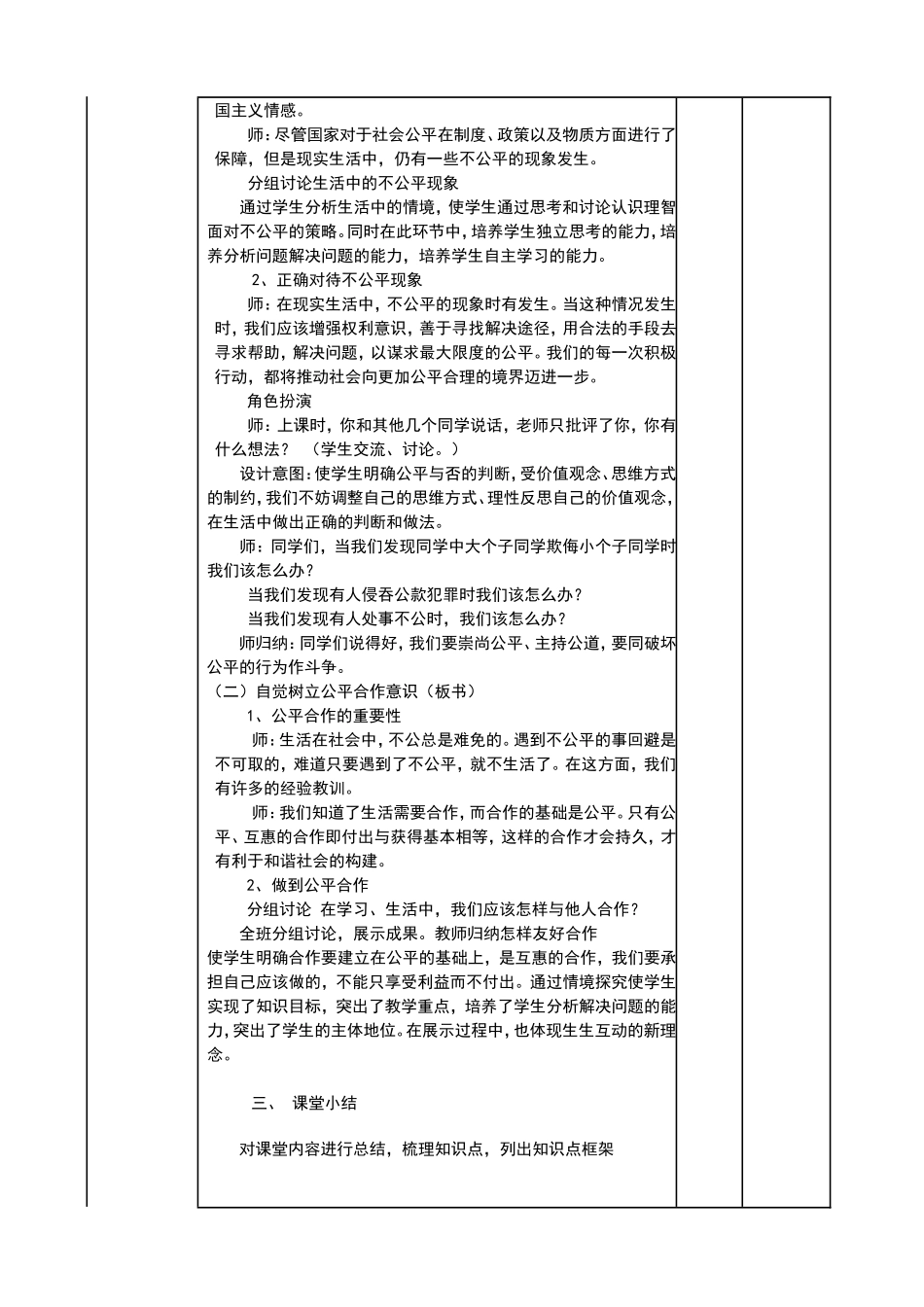 国主义情感。

师：尽管国家对于社会公平在制度、政策以及物质方面进行了保障，但是现实生活中，仍有一些不公平的现象发生。

分组讨论生活中的不公平现象

通过学生分析生活中的情境，使学生通过思考和讨论认识理智面对不公平的策略。同时在此环节中，培养学生独立思考的能力，培养分析问题解决问题的能力，培养学生自主学习的能力。

2、正确对待不公平现象

师：在现实生活中，不公平的现象时有发生。当这种情况发生时，我们应该增强权利意识，善于寻找解决途径，用合法的手段去寻求帮助，解决问题，以谋求最大限度的公平。我们的每一次积极行动，都将推动社会向更加公平合理的境界迈进一步。

角色扮演

师：上课时，你和其他几个同学说话，老师只批评了你，你有什么想法？ （学生交流、讨论。）

设计意图：使学生明确公平与否的判断，受价值观念、思维方式的制约，我们不妨调整自己的思维方式、理性反思自己的价值观念，在生活中做出正确的判断和做法。

师：同学们，当我们发现同学中大个子同学欺侮小个子同学时我们该怎么办？

当我们发现有人侵吞公款犯罪时我们该怎么办？

当我们发现有人处事不公时，我们该怎么办？

师归纳：同学们说得好，我们要崇尚公平、主持公道，要同破坏公平的行为作斗争。

（二）自觉树立公平合作意识（板书）

1、公平合作的重要性

师：生活在社会中，不公总是难免的。遇到不公平的事回避是不可取的，难道只要遇到了不公平，就不生活了。在这方面，我们有许多的经验教训。

师：我们知道了生活需要合作，而合作的基础是公平。只有公平、互惠的合作即付出与获得基本相等，这样的合作才会持久，才有利于和谐社会的构建。

2、做到公平合作

分组讨论 在学习、生活中，我们应该怎样与他人合作？

全班分组讨论，展示成果。教师归纳怎样友好合作

使学生明确合作要建立在公平的基础上，是互惠的合作，我们要承担自己应该做的，不能只享受利益而不付出。通过情境探究使学生实现了知识目标，突出了教学重点，培养了学生分析解决问题的能力，突出了学生的主体地位。在展示过程中，也体现生生互动的新理念。

三、 课堂小结

对课堂内容进行总结，梳理知识点，列出知识点框架